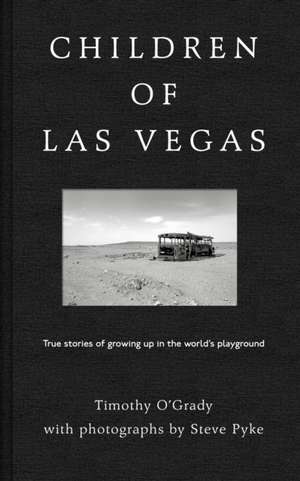 CHILDREN
OF
LAS VEGAS

True stories of growing up in the world's playground

Timothy O'Grady
with photographs by Steve Pyke